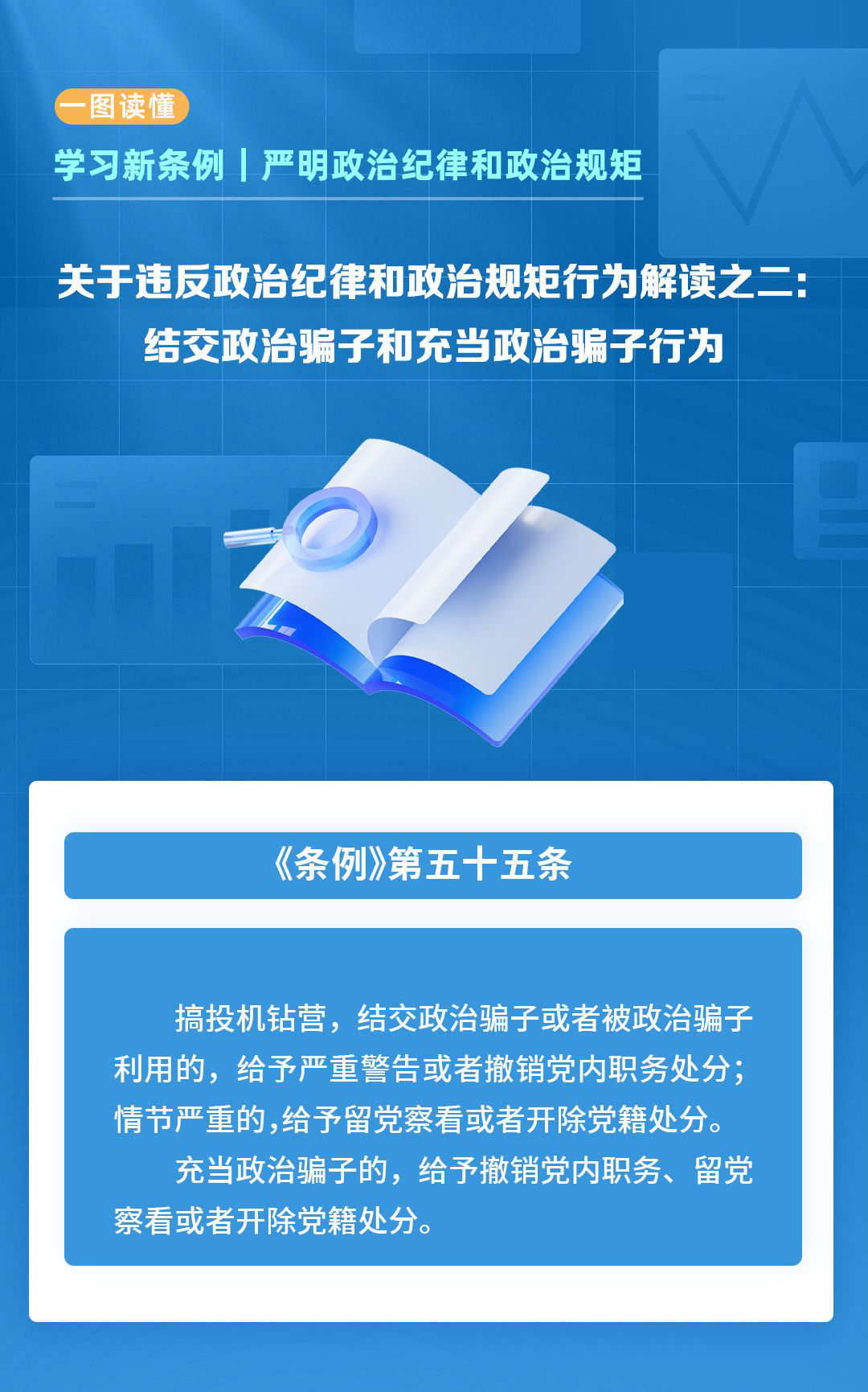 一图读懂

学习新条例｜严明政治纪律和政治规矩

关于违反政治纪律和政治规矩行为解读之二：
结交政治骗子和充当政治骗子行为

《条例》第五十五条

搞投机钻营，结交政治骗子或者被政治骗子利用的，给予严重警告或者撤销党内职务处分；情节严重的,给予留党察看或者开除党籍处分。

充当政治骗子的，给予撤销党内职务、留党察看或者开除党籍处分。